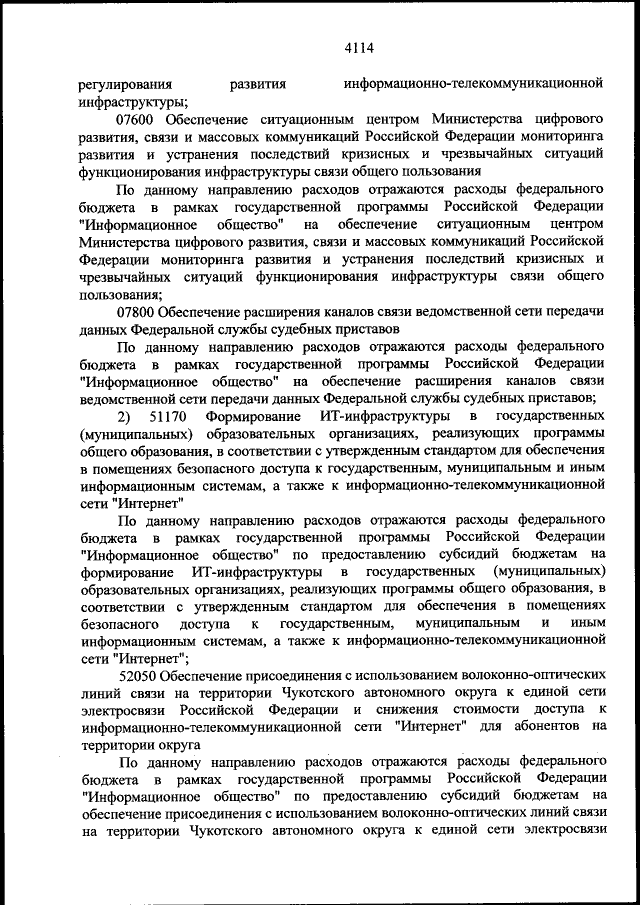 4114

регулирования развития информационно-телекоммуникационной инфраструктуры;

07600 Обеспечение ситуационным центром Министерства цифрового развития, связи и массовых коммуникаций Российской Федерации мониторинга развития и устранения последствий кризисных и чрезвычайных ситуаций функционирования инфраструктуры связи общего пользования

По данному направлению расходов отражаются расходы федерального бюджета в рамках государственной программы Российской Федерации "Информационное общество" на обеспечение ситуационным центром Министерства цифрового развития, связи и массовых коммуникаций Российской Федерации мониторинга развития и устранения последствий кризисных и чрезвычайных ситуаций функционирования инфраструктуры связи общего пользования;

07800 Обеспечение расширения каналов связи ведомственной сети передачи данных Федеральной службы судебных приставов

По данному направлению расходов отражаются расходы федерального бюджета в рамках государственной программы Российской Федерации "Информационное общество" на обеспечение расширения каналов связи ведомственной сети передачи данных Федеральной службы судебных приставов;

2) 51170 Формирование ИТ-инфраструктуры в государственных (муниципальных) образовательных организациях, реализующих программы общего образования, в соответствии с утвержденным стандартом для обеспечения в помещениях безопасного доступа к государственным, муниципальным и иным информационным системам, а также к информационно-телекоммуникационной сети "Интернет"

По данному направлению расходов отражаются расходы федерального бюджета в рамках государственной программы Российской Федерации "Информационное общество" по предоставлению субсидий бюджетам на формирование ИТ-инфраструктуры в государственных (муниципальных) образовательных организациях, реализующих программы общего образования, в соответствии с утвержденным стандартом для обеспечения в помещениях безопасного доступа к государственным, муниципальным и иным информационным системам, а также к информационно-телекоммуникационной сети "Интернет";

52050 Обеспечение присоединения с использованием волоконно-оптических линий связи на территории Чукотского автономного округа к единой сети электросвязи Российской Федерации и снижения стоимости доступа к информационно-телекоммуникационной сети "Интернет" для абонентов на территории округа

По данному направлению расходов отражаются расходы федерального бюджета в рамках государственной программы Российской Федерации "Информационное общество" по предоставлению субсидий бюджетам на обеспечение присоединения с использованием волоконно-оптических линий связи на территории Чукотского автономного округа к единой сети электросвязи